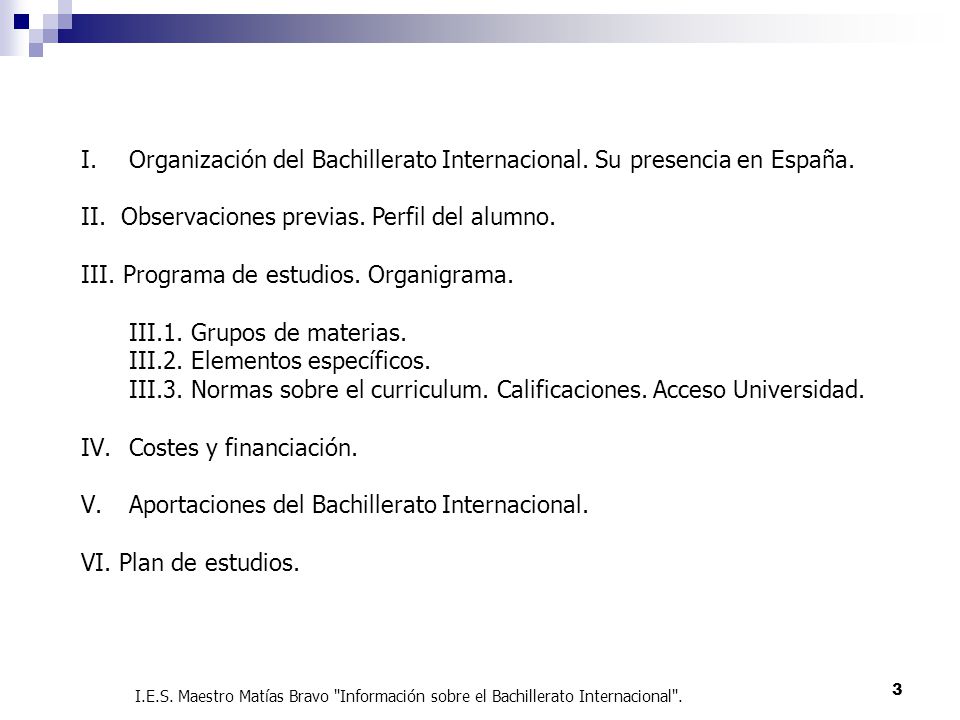 I. Organización del Bachillerato Internacional. Su presencia en España.

II. Observaciones previas. Perfil del alumno.

III. Programa de estudios. Organigrama.

III.1. Grupos de materias.
III.2. Elementos específicos.
III.3. Normas sobre el curriculum. Calificaciones. Acceso Universidad.

IV. Costes y financiación.

V. Aportaciones del Bachillerato Internacional.

VI. Plan de estudios.

I.E.S. Maestro Matías Bravo "Información sobre el Bachillerato Internacional".

3